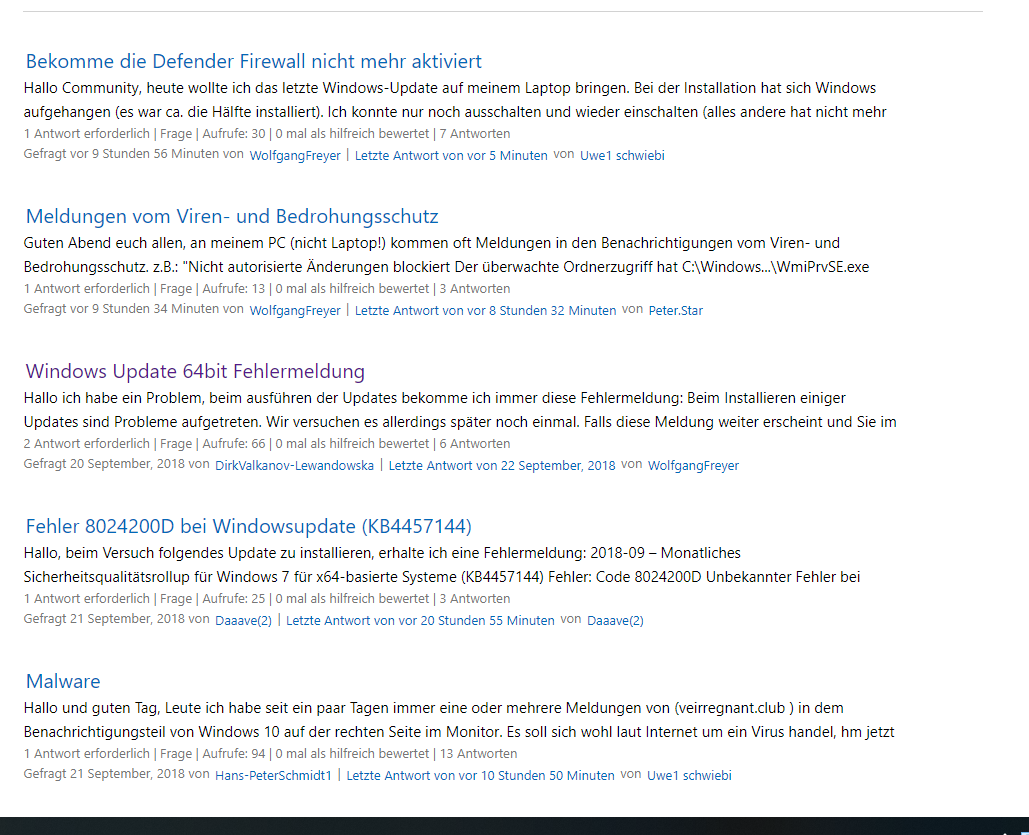 Bekomme die Defender Firewall nicht mehr aktiviert

Hallo Community, heute wollte ich das letzte Windows-Update auf meinem Laptop bringen. Bei der Installation hat sich Windows aufgehangen (es war ca. die Hälfte installiert). Ich konnte nur noch ausschalten und wieder einschalten (alles andere hat nicht mehr

1 Antwort erforderlich | Frage | Aufrufe: 30 | 0 mal als hilfreich bewertet | 7 Antworten

Gefragt vor 9 Stunden 56 Minuten von WolfgangFreyer | Letzte Antwort von vor 5 Minuten von Uwe1 schwiebi

Meldungen vom Viren- und Bedrohungsschutz

Guten Abend euch allen, an meinem PC (nicht Laptop!) kommen oft Meldungen in den Benachrichtigungen vom Viren- und Bedrohungsschutz. z.B.: "Nicht autorisierte Änderungen blockiert Der überwachte Ordnerzugriff hat C:\Windows...\WmiPrvSE.exe

1 Antwort erforderlich | Frage | Aufrufe: 13 | 0 mal als hilfreich bewertet | 3 Antworten

Gefragt vor 9 Stunden 34 Minuten von WolfgangFreyer | Letzte Antwort von vor 8 Stunden 32 Minuten von Peter.Star

Windows Update 64bit Fehlermeldung

Hallo ich habe ein Problem, beim ausführen der Updates bekomme ich immer diese Fehlermeldung: Beim Installieren einiger Updates sind Probleme aufgetreten. Wir versuchen es allerdings später noch einmal. Falls diese Meldung weiter erscheint und Sie im

2 Antwort erforderlich | Frage | Aufrufe: 66 | 0 mal als hilfreich bewertet | 6 Antworten

Gefragt 20 September, 2018 von DirkValkanov-Lewandowska | Letzte Antwort von 22 September, 2018 von WolfgangFreyer

Fehler 8024200D bei Windowsupdate (KB4457144)

Hallo, beim Versuch folgendes Update zu installieren, erhalte ich eine Fehlermeldung: 2018-09 – Monatliches Sicherheitsqualitätsrollup für Windows 7 für x64-basierte Systeme (KB4457144) Fehler: Code 8024200D Unbekannter Fehler bei

1 Antwort erforderlich | Frage | Aufrufe: 25 | 0 mal als hilfreich bewertet | 3 Antworten

Gefragt 21 September, 2018 von Daaave(2) | Letzte Antwort von vor 20 Stunden 55 Minuten von Daaave(2)

Malware

Hallo und guten Tag, Leute ich habe seit ein paar Tagen immer eine oder mehrere Meldungen von (veirregnant.club ) in dem Benachrichtigungsteil von Windows 10 auf der rechten Seite im Monitor. Es soll sich wohl laut Internet um ein Virus handel, hm jetzt

1 Antwort erforderlich | Frage | Aufrufe: 94 | 0 mal als hilfreich bewertet | 13 Antworten

Gefragt 21 September, 2018 von Hans-PeterSchmidt1 | Letzte Antwort von vor 10 Stunden 50 Minuten von Uwe1 schwiebi